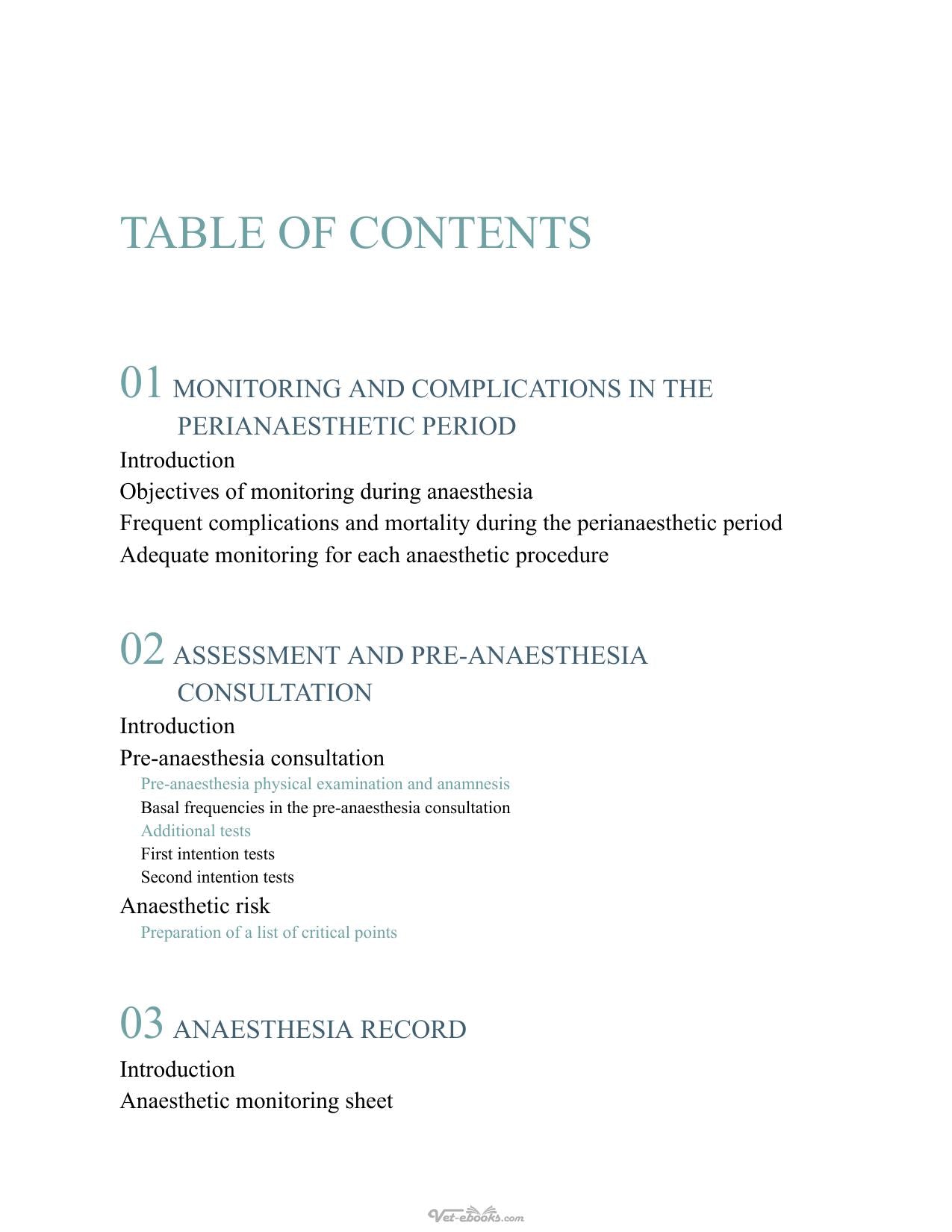 TABLE OF CONTENTS

01 MONITORING AND COMPLICATIONS IN THE PERIANAESTHETIC PERIOD

Introduction
Objectives of monitoring during anaesthesia
Frequent complications and mortality during the perianaesthetic period
Adequate monitoring for each anaesthetic procedure

02 ASSESSMENT AND PRE-ANAESTHESIA CONSULTATION

Introduction
Pre-anaesthesia consultation
Pre-anaesthesia physical examination and anamnesis
Basal frequencies in the pre-anaesthesia consultation
Additional tests
First intention tests
Second intention tests
Anaesthetic risk
Preparation of a list of critical points

03 ANAESTHESIA RECORD

Introduction
Anaesthetic monitoring sheet

Vet-ebooks.com